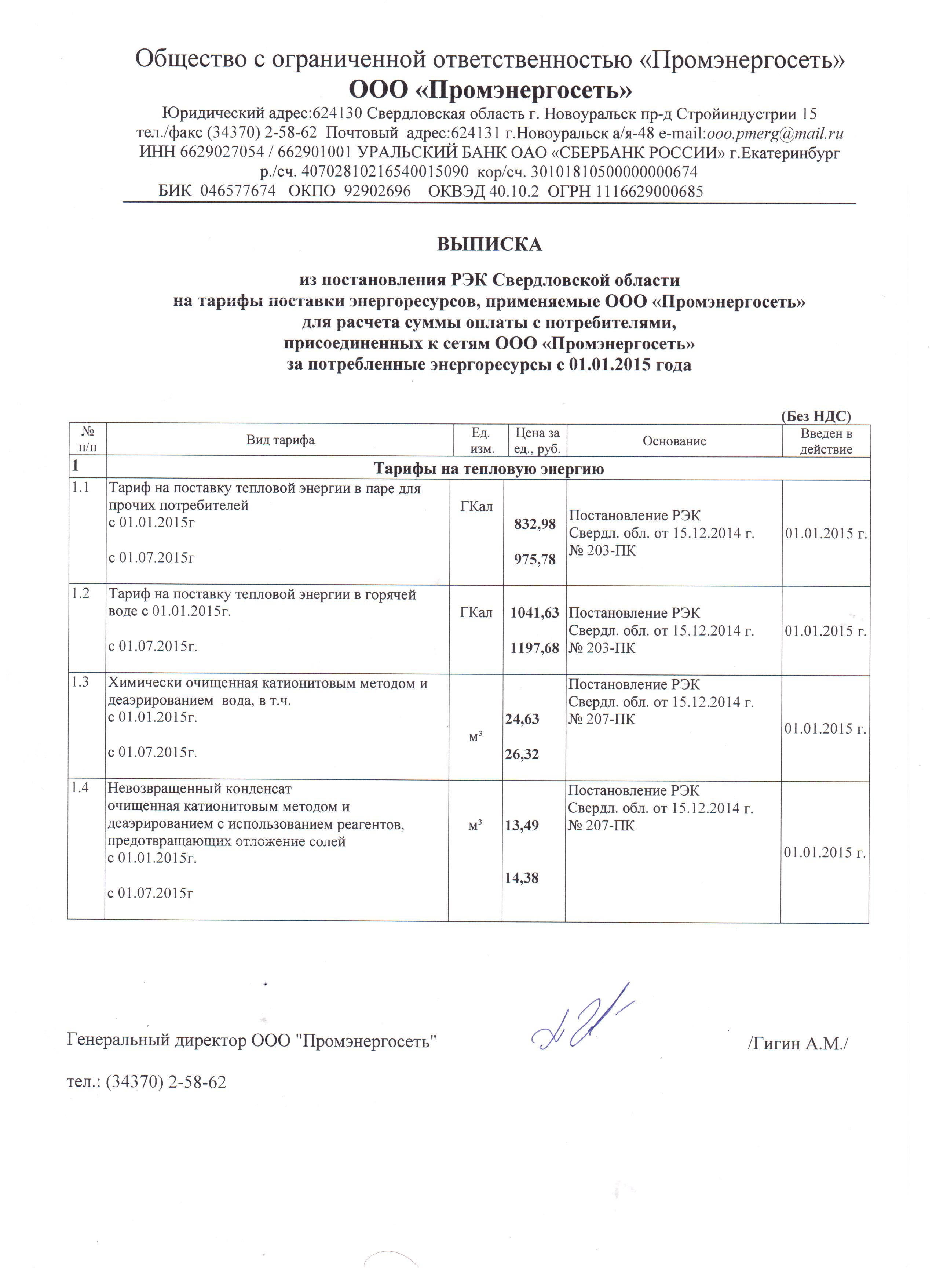 Общество с ограниченной ответственностью «Промэнергосеть»
ООО «Промэнергосеть»
Юридический адрес:624130 Свердловская область г. Новоуральск пр-д Стройиндустрии 15
тел./факс (34370) 2-58-62 Почтовый адрес:624131 г.Новоуральск а/я-48 e-mail:ooo.pmerg@mail.ru
ИНН 6629027054 / 662901001 УРАЛЬСКИЙ БАНК ОАО «СБЕРБАНК РОССИИ» г.Екатеринбург
р./сч. 40702810216540015090 кор/сч. 30101810500000000674
БИК 046577674 ОКПО 92902696 ОКВЭД 40.10.2 ОГРН 1116629000685

ВЫПИСКА

из постановления РЭК Свердловской области
на тарифы поставки энергоресурсов, применяемые ООО «Промэнергосеть»
для расчета суммы оплаты с потребителями,
присоединенных к сетям ООО «Промэнергосеть»
за потребленные энергоресурсы с 01.01.2015 года

(Без НДС)

| № п/п | Вид тарифа | Ед. изм. | Цена за ед., руб. | Основание | Введен в действие |
|---|---|---|---|---|---|
| 1 | Тарифы на тепловую энергию | | | | |
| 1.1 | Тариф на поставку тепловой энергии в паре для прочих потребителей с 01.01.2015г с 01.07.2015г | ГКал | 832,98 975,78 | Постановление РЭК Свердл. обл. от 15.12.2014 г. № 203-ПК | 01.01.2015 г. |
| 1.2 | Тариф на поставку тепловой энергии в горячей воде с 01.01.2015г. с 01.07.2015г. | ГКал | 1041,63 1197,68 | Постановление РЭК Свердл. обл. от 15.12.2014 г. № 203-ПК | 01.01.2015 г. |
| 1.3 | Химически очищенная катионитовым методом и деаэрированием вода, в т.ч. с 01.01.2015г. с 01.07.2015г. | $м^3$ | 24,63 26,32 | Постановление РЭК Свердл. обл. от 15.12.2014 г. № 207-ПК | 01.01.2015 г. |
| 1.4 | Невозвращенный конденсат очищенная катионитовым методом и деаэрированием с использованием реагентов, предотвращающих отложение солей с 01.01.2015г. с 01.07.2015г | $м^3$ | 13,49 14,38 | Постановление РЭК Свердл. обл. от 15.12.2014 г. № 207-ПК | 01.01.2015 г. |

Генеральный директор ООО "Промэнергосеть" /Гигин А.М./

тел.: (34370) 2-58-62